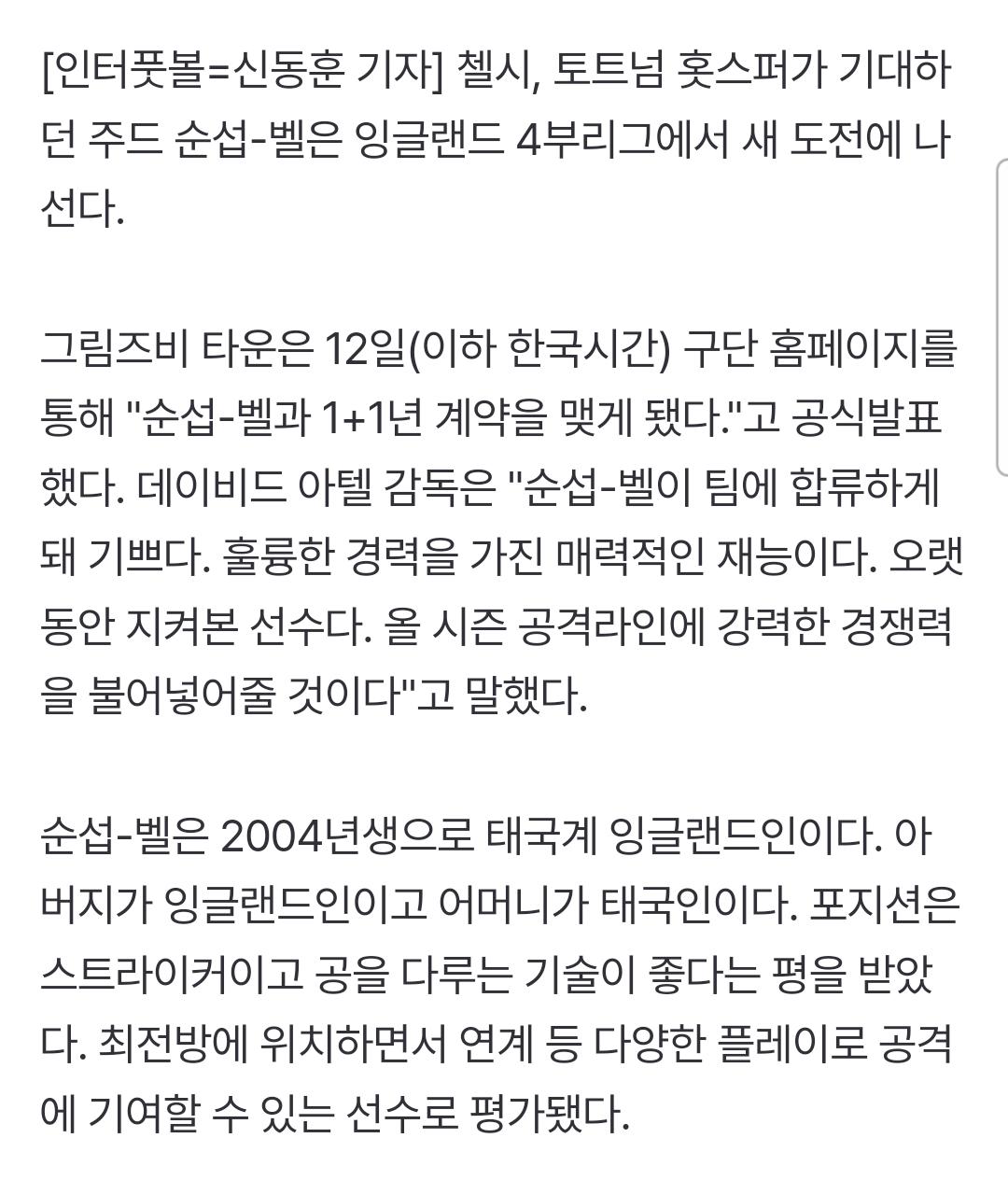 [인터풋볼=신동훈 기자] 첼시, 토트넘 홋스퍼가 기대하던 주드 순섭-벨은 잉글랜드 4부리그에서 새 도전에 나선다.

그림즈비 타운은 12일(이하 한국시간) 구단 홈페이지를 통해 "순섭-벨과 1+1년 계약을 맺게 됐다."고 공식발표했다. 데이비드 아텔 감독은 "순섭-벨이 팀에 합류하게 돼 기쁘다. 훌륭한 경력을 가진 매력적인 재능이다. 오랫동안 지켜본 선수다. 올 시즌 공격라인에 강력한 경쟁력을 불어넣어줄 것이다"고 말했다.

순섭-벨은 2004년생으로 태국계 잉글랜드인이다. 아버지가 잉글랜드인이고 어머니가 태국인이다. 포지션은 스트라이커이고 공을 다루는 기술이 좋다는 평을 받았다. 최전방에 위치하면서 연계 등 다양한 플레이로 공격에 기여할 수 있는 선수로 평가됐다.